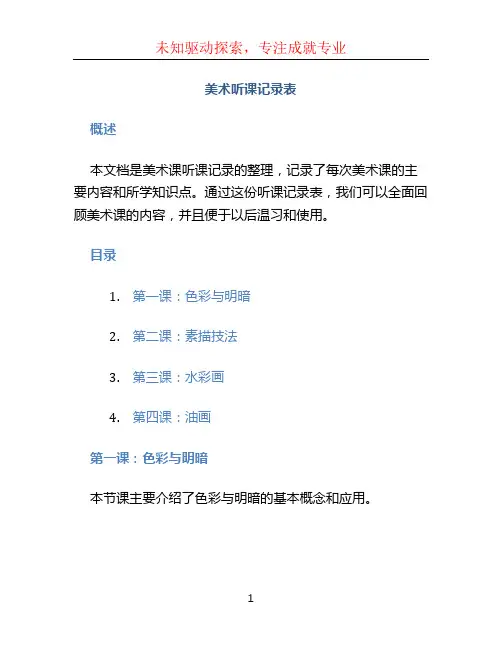 未知驱动探索，专注成就专业

美术听课记录表

概述

本文档是美术课听课记录的整理，记录了每次美术课的主要内容和所学知识点。通过这份听课记录表，我们可以全面回顾美术课的内容，并且便于以后温习和使用。

目录

1. 第一课：色彩与明暗
2. 第二课：素描技法
3. 第三课：水彩画
4. 第四课：油画

第一课：色彩与明暗

本节课主要介绍了色彩与明暗的基本概念和应用。

1